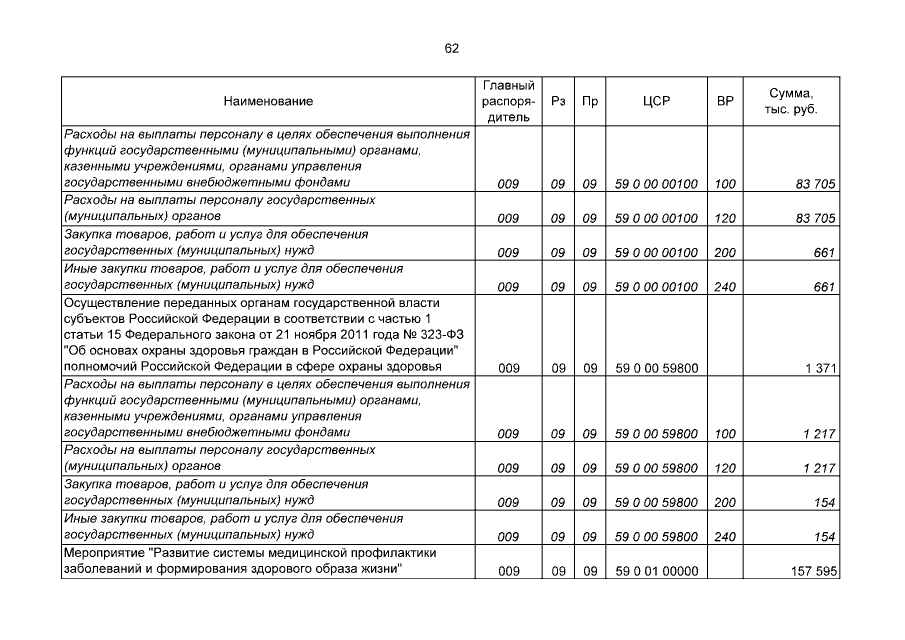 62

| Наименование | Главный распорядитель | Рз | Пр | ЦСР | ВР | Сумма, тыс. руб. |
|---|---|---|---|---|---|---|
| Расходы на выплаты персоналу в целях обеспечения выполнения функций государственными (муниципальными) органами, казенными учреждениями, органами управления государственными внебюджетными фондами | 009 | 09 | 09 | 59 0 00 00100 | 100 | 83 705 |
| Расходы на выплаты персоналу государственных (муниципальных) органов | 009 | 09 | 09 | 59 0 00 00100 | 120 | 83 705 |
| Закупка товаров, работ и услуг для обеспечения государственных (муниципальных) нужд | 009 | 09 | 09 | 59 0 00 00100 | 200 | 661 |
| Иные закупки товаров, работ и услуг для обеспечения государственных (муниципальных) нужд | 009 | 09 | 09 | 59 0 00 00100 | 240 | 661 |
| Осуществление переданных органам государственной власти субъектов Российской Федерации в соответствии с частью 1 статьи 15 Федерального закона от 21 ноября 2011 года № 323-ФЗ "Об основах охраны здоровья граждан в Российской Федерации" полномочий Российской Федерации в сфере охраны здоровья | 009 | 09 | 09 | 59 0 00 59800 | | 1 371 |
| Расходы на выплаты персоналу в целях обеспечения выполнения функций государственными (муниципальными) органами, казенными учреждениями, органами управления государственными внебюджетными фондами | 009 | 09 | 09 | 59 0 00 59800 | 100 | 1 217 |
| Расходы на выплаты персоналу государственных (муниципальных) органов | 009 | 09 | 09 | 59 0 00 59800 | 120 | 1 217 |
| Закупка товаров, работ и услуг для обеспечения государственных (муниципальных) нужд | 009 | 09 | 09 | 59 0 00 59800 | 200 | 154 |
| Иные закупки товаров, работ и услуг для обеспечения государственных (муниципальных) нужд | 009 | 09 | 09 | 59 0 00 59800 | 240 | 154 |
| Мероприятие "Развитие системы медицинской профилактики заболеваний и формирования здорового образа жизни" | 009 | 09 | 09 | 59 0 01 00000 | | 157 595 |